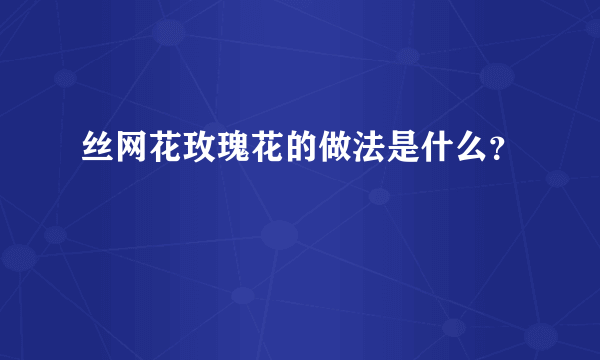 丝网花玫瑰花的做法是什么？